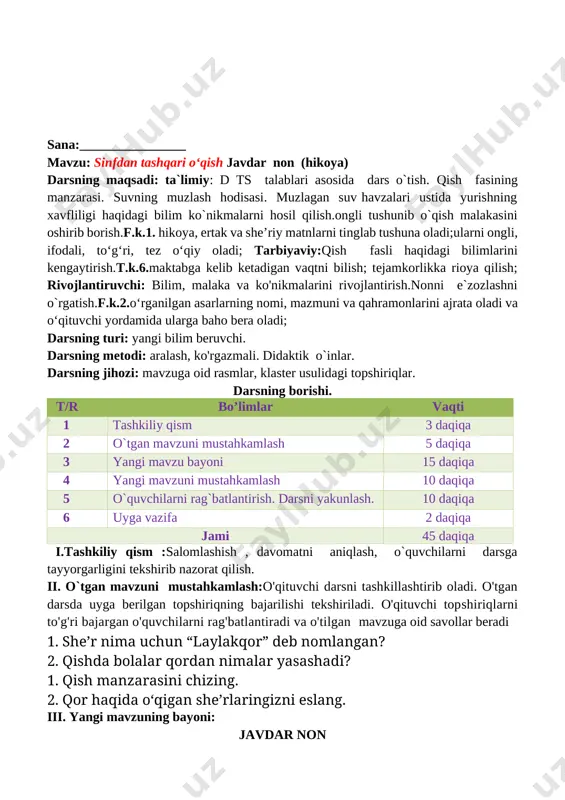 Sana:________________
Mavzu: Sinfdan tashqari o‘qish Javdar non (hikoya)
Darsning maqsadi: ta`limiy: D TS talablari asosida dars o`tish. Qish fasining manzarasi. Suvning muzlash hodisasi. Muzlagan suv havzalari ustida yurishning xavfliligi haqidagi bilim ko`nikmalarni hosil qilish.ongli tushunib o`qish malakasini oshirib borish.F.k.1. hikoya, ertak va she’riy matnlarni tinglab tushuna oladi;ularni ongli, ifodali, to‘g‘ri, tez o‘qiy oladi; Tarbiyaviy:Qish fasli haqidagi bilimlarini kengaytirish.T.k.6.maktabga kelib ketadigan vaqtni bilish; tejamkorlikka rioya qilish; Rivojlantiruvchi: Bilim, malaka va ko'nikmalarini rivojlantirish.Nonni e`zozlashni o`rgatish.F.k.2.o‘rganilgan asarlarning nomi, mazmuni va qahramonlarini ajrata oladi va o‘qituvchi yordamida ularga baho bera oladi;
Darsning turi: yangi bilim beruvchi.
Darsning metodi: aralash, ko'rgazmali. Didaktik o`inlar.
Darsning jihozi: mavzuga oid rasmlar, klaster usulidagi topshiriqlar.
Darsning borishi.

| T/R | Bo’limlar | Vaqti |
|---|---|---|
| 1 | Tashkiliy qism | 3 daqiqa |
| 2 | O`tgan mavzuni mustahkamlash | 5 daqiqa |
| 3 | Yangi mavzu bayoni | 15 daqiqa |
| 4 | Yangi mavzuni mustahkamlash | 10 daqiqa |
| 5 | O`quvchilarni rag`batlantirish. Darsni yakunlash. | 10 daqiqa |
| 6 | Uyga vazifa | 2 daqiqa |
| | Jami | 45 daqiqa |

I.Tashkiliy qism :Salomlashish , davomatni aniqlash, o`quvchilarni darsga tayyorgarligini tekshirib nazorat qilish.
II. O`tgan mavzuni mustahkamlash:O'qituvchi darsni tashkillashtirib oladi. O'tgan darsda uyga berilgan topshiriqning bajarilishi tekshiriladi. O'qituvchi topshiriqlarni to'g'ri bajargan o'quvchilarni rag'batlantiradi va o'tilgan mavzuga oid savollar beradi
1. She’r nima uchun “Laylakqor” deb nomlangan?
2. Qishda bolalar qordan nimalar yasashadi?
1. Qish manzarasini chizing.
2. Qor haqida o‘qigan she’rlaringizni eslang.
III. Yangi mavzuning bayoni:
JAVDAR NON